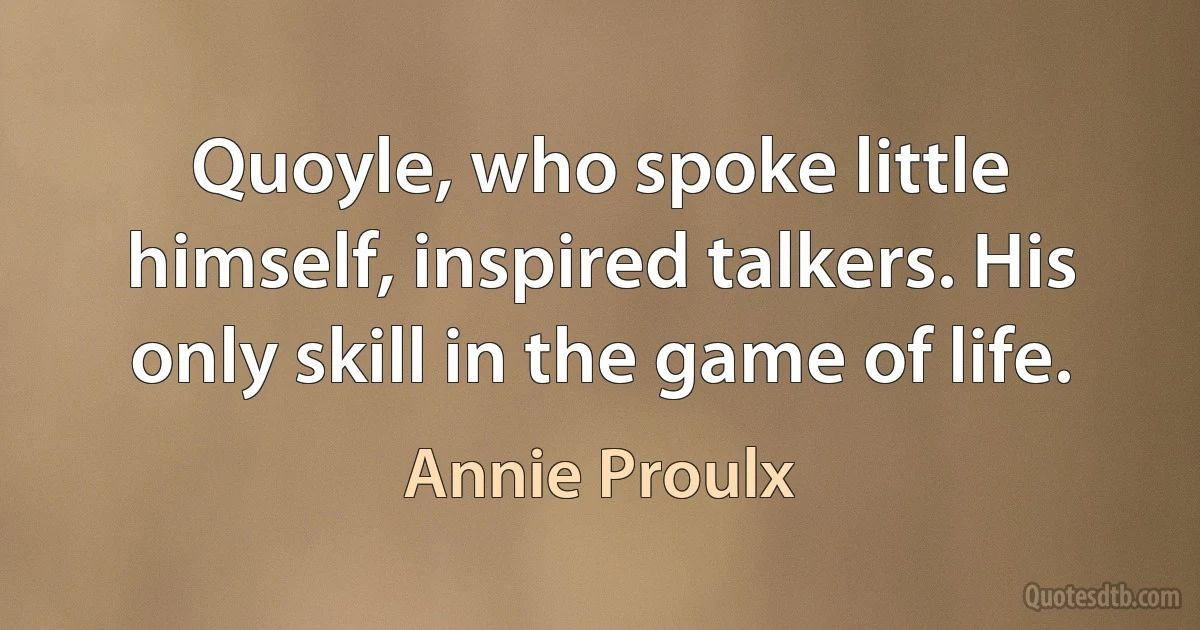 Quoyle, who spoke little himself, inspired talkers. His only skill in the game of life.

Annie Proulx

Quotesdtb.com